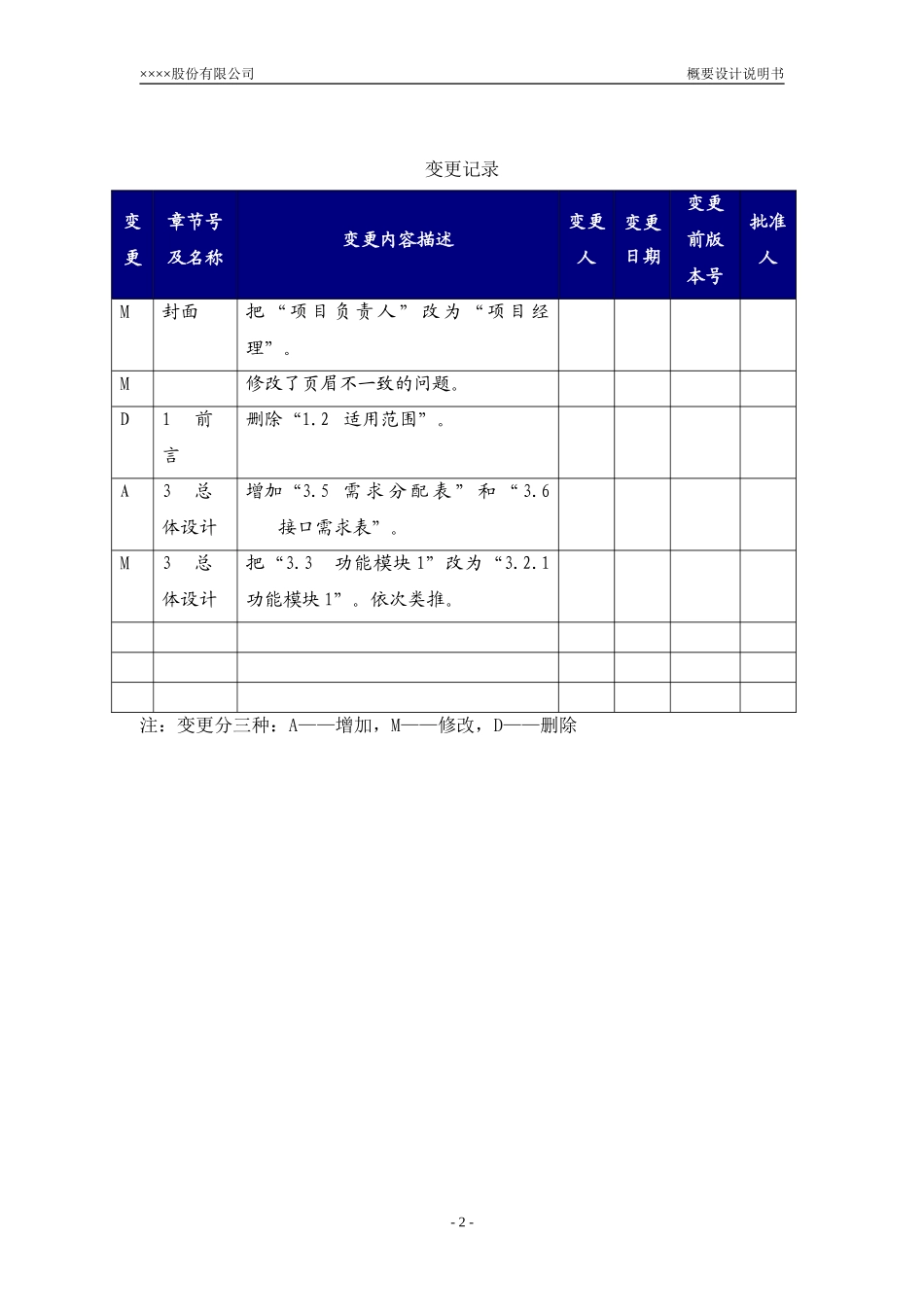 ××××股份有限公司

概要设计说明书

变更记录

| 变更 | 章节号及名称 | 变更内容描述 | 变更人 | 变更日期 | 变更前版本号 | 批准人 |
|---|---|---|---|---|---|---|
| M | 封面 | 把“项目负责人”改为“项目经理”。 | | | | |
| M | | 修改了页眉不一致的问题。 | | | | |
| D | 1 前言 | 删除“1.2 适用范围”。 | | | | |
| A | 3 总体设计 | 增加“3.5 需求分配表”和“3.6 接口需求表”。 | | | | |
| M | 3 总体设计 | 把“3.3 功能模块1”改为“3.2.1 功能模块1”。依次类推。 | | | | |
| | | | | | | |
| | | | | | | |
| | | | | | | |

注：变更分三种：A——增加，M——修改，D——删除

- 2 -